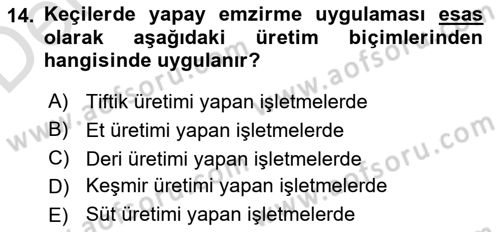 14. Keçilerde yapay emzirme uygulaması esas olarak aşağıdaki üretim biçimlerinden hangisinde uygulanır?

A) Tiftik üretimi yapan işletmelerde
B) Et üretimi yapan işletmelerde
C) Deri üretimi yapan işletmelerde
D) Keşmir üretimi yapan işletmelerde
E) Süt üretimi yapan işletmelerde

www.aofsoru.com
www.aofsoru.com
www.aofsoru.com
www.aofsoru.com